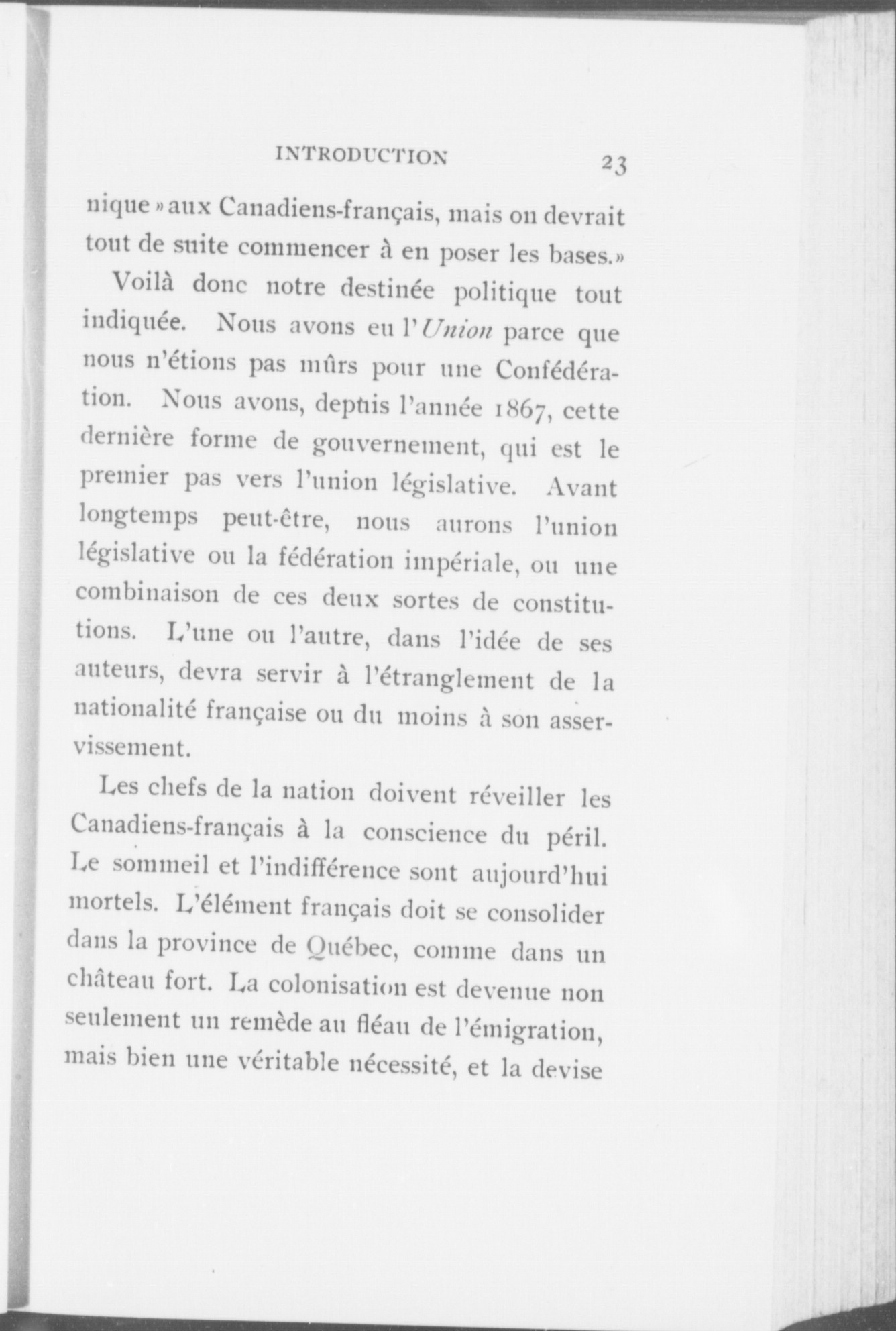 INTRODUCTION 23

nique » aux Canadiens-français, mais on devrait tout de suite commencer à en poser les bases.»

Voilà donc notre destinée politique tout indiquée. Nous avons eu l'Union parce que nous n'étions pas mûrs pour une Confédération. Nous avons, depuis l'année 1867, cette dernière forme de gouvernement, qui est le premier pas vers l'union législative. Avant longtemps peut-être, nous aurons l'union législative ou la fédération impériale, ou une combinaison de ces deux sortes de constitutions. L'une ou l'autre, dans l'idée de ses auteurs, devra servir à l'étranglement de la nationalité française ou du moins à son asservissement.

Les chefs de la nation doivent réveiller les Canadiens-français à la conscience du péril. Le sommeil et l'indifférence sont aujourd'hui mortels. L'élément français doit se consolider dans la province de Québec, comme dans un château fort. La colonisation est devenue non seulement un remède au fléau de l'émigration, mais bien une véritable nécessité, et la devise